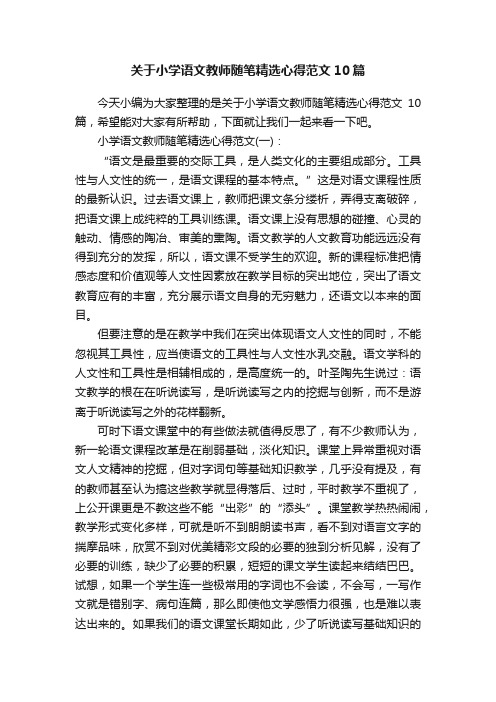 关于小学语文教师随笔精选心得范文10篇

今天小编为大家整理的是关于小学语文教师随笔精选心得范文 10篇，希望能对大家有所帮助，下面就让我们一起来看一下吧。

小学语文教师随笔精选心得范文(一)：

“语文是最重要的交际工具，是人类文化的主要组成部分。工具性与人文性的统一，是语文课程的基本特点。”这是对语文课程性质的最新认识。过去语文课上，教师把课文条分缕析，弄得支离破碎，把语文课上成纯粹的工具训练课。语文课上没有思想的碰撞、心灵的触动、情感的陶冶、审美的熏陶。语文教学的人文教育功能远远没有得到充分的发挥，所以，语文课不受学生的欢迎。新的课程标准把情感态度和价值观等人文性因素放在教学目标的突出地位，突出了语文教育应有的丰富，充分展示语文自身的无穷魅力，还语文以本来的面目。

但要注意的是在教学中我们在突出体现语文人文性的同时，不能忽视其工具性，应当使语文的工具性与人文性水乳交融。语文学科的人文性和工具性是相辅相成的，是高度统一的。叶圣陶先生说过：语文教学的根在在听说读写，是听说读写之内的挖掘与创新，而不是游离于听说读写之外的花样翻新。

可时下语文课堂中的有些做法就值得反思了，有不少教师认为，新一轮语文课程改革是在削弱基础，淡化知识。课堂上异常重视对语文人文精神的挖掘，但对字词句等基础知识教学，几乎没有提及，有的教师甚至认为搞这些教学就显得落后、过时，平时教学不重视了，上公开课更是不教这些不能“出彩”的“添头”。课堂教学热热闹闹，教学形式变化多样，可就是听不到朗朗读书声，看不到对语言文字的揣摩品味，欣赏不到对优美精彩文段的必要的独到分析见解，没有了必要的训练，缺少了必要的积累，短短的课文学生读起来结结巴巴。试想，如果一个学生连一些极常用的字词也不会读，不会写，一写作文就是错别字、病句连篇，那么即使他文学感悟力很强，也是难以表达出来的。如果我们的语文课堂长期如此，少了听说读写基础知识的